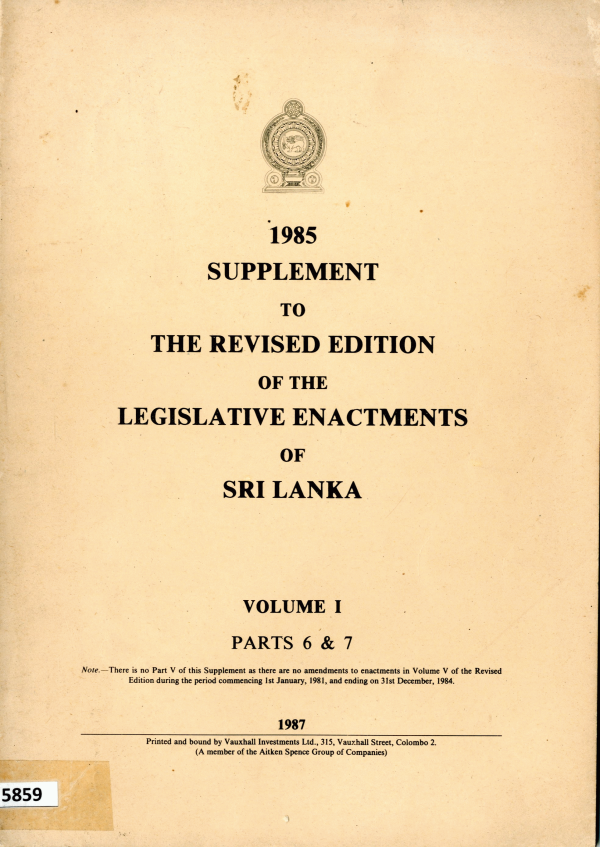 1985
SUPPLEMENT
TO
THE REVISED EDITION
OF THE
LEGISLATIVE ENACTMENTS
OF
SRI LANKA

VOLUME I

PARTS 6 & 7

Note.—There is no Part V of this Supplement as there are no amendments to enactments in Volume V of the Revised Edition during the period commencing 1st January, 1981, and ending on 31st December, 1984.

1987

Printed and bound by Vauxhall Investments Ltd., 315, Vauxhall Street, Colombo 2.
(A member of the Aitken Spence Group of Companies)

5859